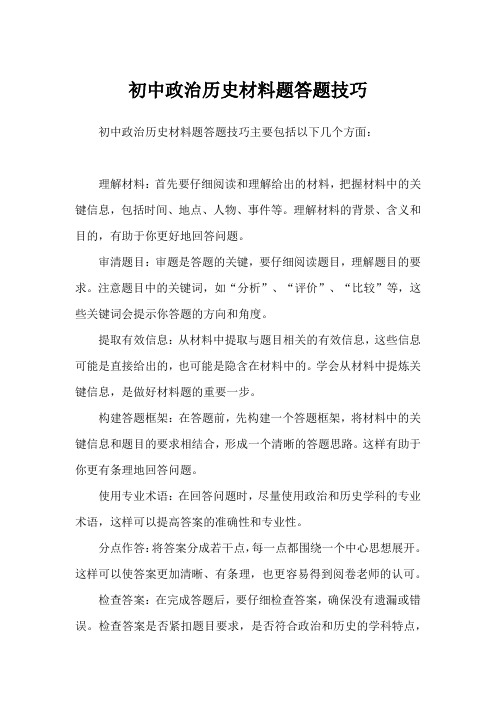 初中政治历史材料题答题技巧

初中政治历史材料题答题技巧主要包括以下几个方面：

理解材料：首先要仔细阅读和理解给出的材料，把握材料中的关键信息，包括时间、地点、人物、事件等。理解材料的背景、含义和目的，有助于你更好地回答问题。

审清题目：审题是答题的关键，要仔细阅读题目，理解题目的要求。注意题目中的关键词，如“分析”、“评价”、“比较”等，这些关键词会提示你答题的方向和角度。

提取有效信息：从材料中提取与题目相关的有效信息，这些信息可能是直接给出的，也可能是隐含在材料中的。学会从材料中提炼关键信息，是做好材料题的重要一步。

构建答题框架：在答题前，先构建一个答题框架，将材料中的关键信息和题目的要求相结合，形成一个清晰的答题思路。这样有助于你更有条理地回答问题。

使用专业术语：在回答问题时，尽量使用政治和历史学科的专业术语，这样可以提高答案的准确性和专业性。

分点作答：将答案分成若干点，每一点都围绕一个中心思想展开。这样可以使答案更加清晰、有条理，也更容易得到阅卷老师的认可。

检查答案：在完成答题后，要仔细检查答案，确保没有遗漏或错误。检查答案是否紧扣题目要求，是否符合政治和历史的学科特点，